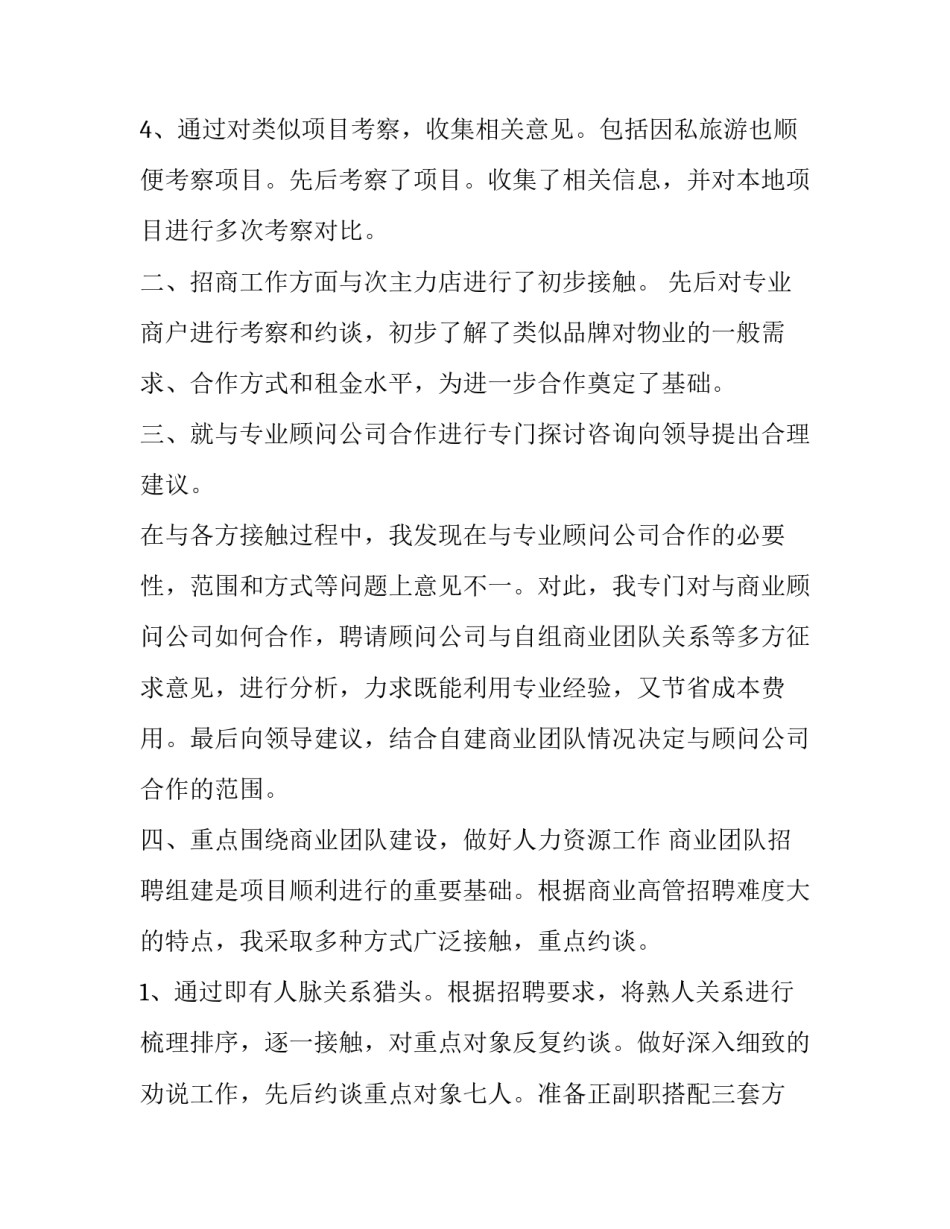 4、通过对类似项目考察，收集相关意见。包括因私旅游也顺便考察项目。先后考察了项目。收集了相关信息，并对本地项目进行多次考察对比。

二、招商工作方面与次主力店进行了初步接触。 先后对专业商户进行考察和约谈，初步了解了类似品牌对物业的一般需求、合作方式和租金水平，为进一步合作奠定了基础。

三、就与专业顾问公司合作进行专门探讨咨询向领导提出合理建议。

在与各方接触过程中，我发现在与专业顾问公司合作的必要性，范围和方式等问题上意见不一。对此，我专门对与商业顾问公司如何合作，聘请顾问公司与自组商业团队关系等多方征求意见，进行分析，力求既能利用专业经验，又节省成本费用。最后向领导建议，结合自建商业团队情况决定与顾问公司合作的范围。

四、重点围绕商业团队建设，做好人力资源工作 商业团队招聘组建是项目顺利进行的重要基础。根据商业高管招聘难度大的特点，我采取多种方式广泛接触，重点约谈。

1、通过即有人脉关系猎头。根据招聘要求，将熟人关系进行梳理排序，逐一接触，对重点对象反复约谈。做好深入细致的劝说工作，先后约谈重点对象七人。准备正副职搭配三套方